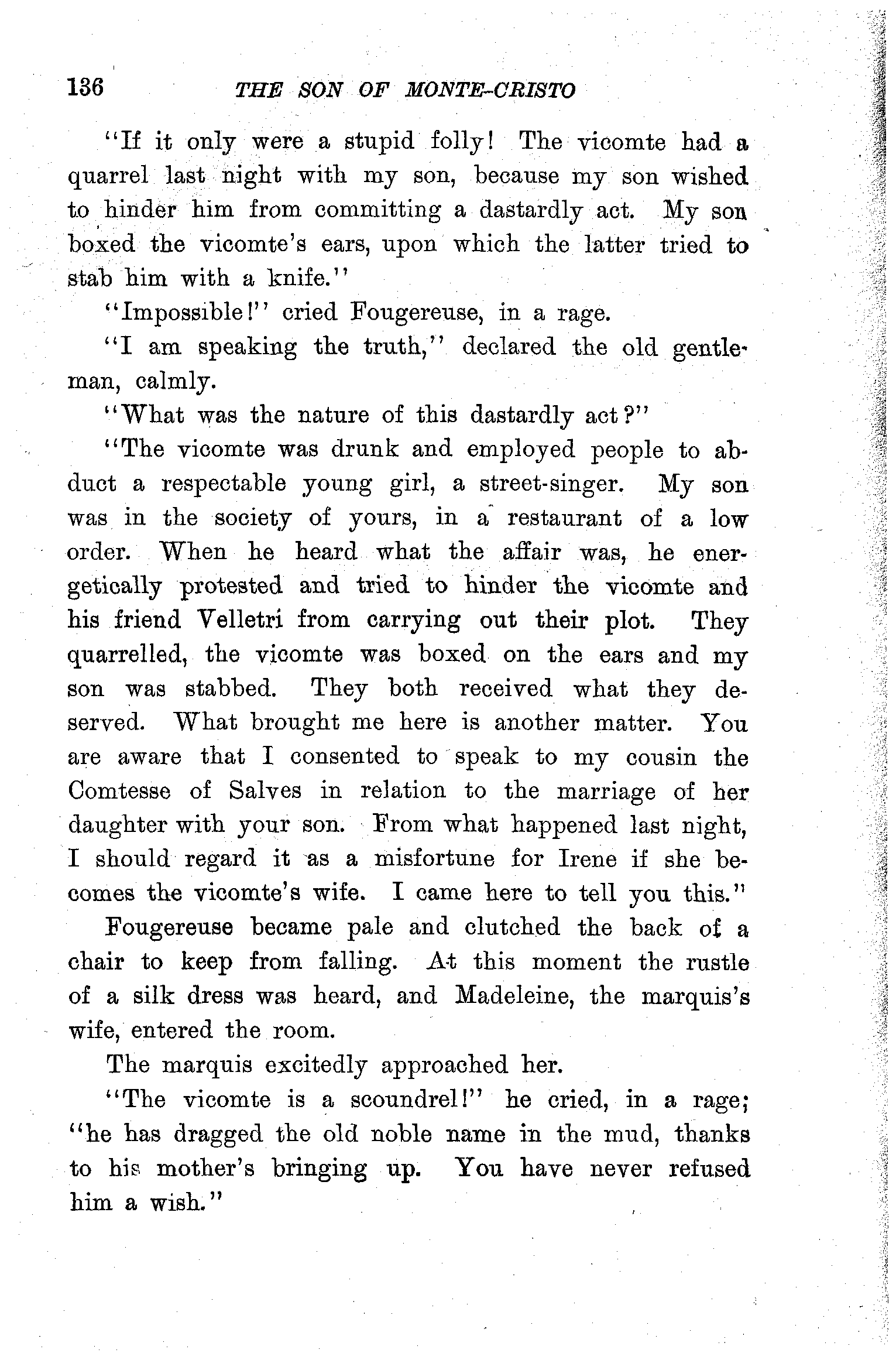 136 THE SON OF MONTE-CRISTO

"If it only were a stupid folly! The vicomte had a quarrel last night with my son, because my son wished to hinder him from committing a dastardly act. My son boxed the vicomte's ears, upon which the latter tried to stab him with a knife."

"Impossible!" cried Fougereuse, in a rage.

"I am speaking the truth," declared the old gentleman, calmly.

"What was the nature of this dastardly act?"

"The vicomte was drunk and employed people to abduct a respectable young girl, a street-singer. My son was in the society of yours, in a restaurant of a low order. When he heard what the affair was, he energetically protested and tried to hinder the vicomte and his friend Velletri from carrying out their plot. They quarrelled, the vicomte was boxed on the ears and my son was stabbed. They both received what they deserved. What brought me here is another matter. You are aware that I consented to speak to my cousin the Comtesse of Salves in relation to the marriage of her daughter with your son. From what happened last night, I should regard it as a misfortune for Irene if she becomes the vicomte's wife. I came here to tell you this."

Fougereuse became pale and clutched the back of a chair to keep from falling. At this moment the rustle of a silk dress was heard, and Madeleine, the marquis's wife, entered the room.

The marquis excitedly approached her.

"The vicomte is a scoundrel!" he cried, in a rage; "he has dragged the old noble name in the mud, thanks to his mother's bringing up. You have never refused him a wish."